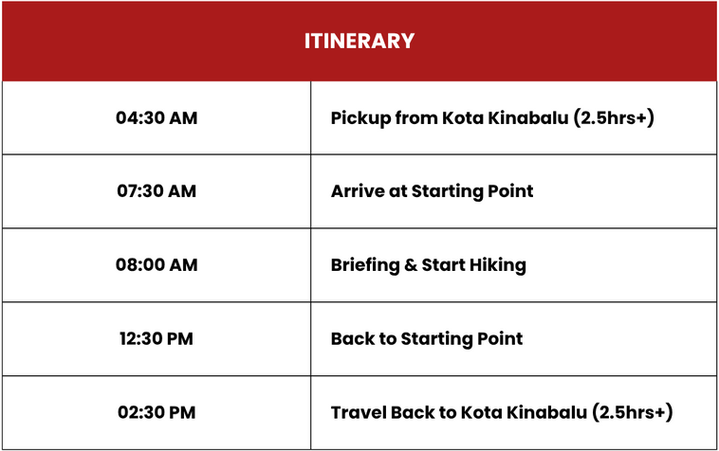 | ITINERARY | |
|---|---|
| 04:30 AM | Pickup from Kota Kinabalu (2.5hrs+) |
| 07:30 AM | Arrive at Starting Point |
| 08:00 AM | Briefing & Start Hiking |
| 12:30 PM | Back to Starting Point |
| 02:30 PM | Travel Back to Kota Kinabalu (2.5hrs+) |